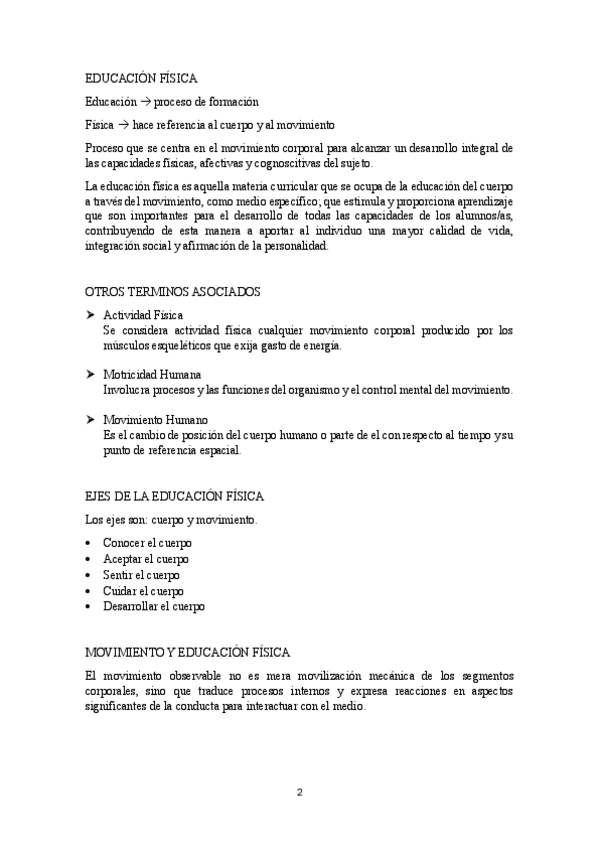 EDUCACIÓN FÍSICA

Educación → proceso de formación

Física → hace referencia al cuerpo y al movimiento

Proceso que se centra en el movimiento corporal para alcanzar un desarrollo integral de las capacidades físicas, afectivas y cognoscitivas del sujeto.

La educación física es aquella materia curricular que se ocupa de la educación del cuerpo a través del movimiento, como medio específico; que estimula y proporciona aprendizaje que son importantes para el desarrollo de todas las capacidades de los alumnos/as, contribuyendo de esta manera a aportar al individuo una mayor calidad de vida, integración social y afirmación de la personalidad.

OTROS TERMINOS ASOCIADOS

➤ Actividad Física
Se considera actividad física cualquier movimiento corporal producido por los músculos esqueléticos que exija gasto de energía.

➤ Motricidad Humana
Involucra procesos y las funciones del organismo y el control mental del movimiento.

➤ Movimiento Humano
Es el cambio de posición del cuerpo humano o parte de el con respecto al tiempo y su punto de referencia espacial.

EJES DE LA EDUCACIÓN FÍSICA

Los ejes son: cuerpo y movimiento.

• Conocer el cuerpo
• Aceptar el cuerpo
• Sentir el cuerpo
• Cuidar el cuerpo
• Desarrollar el cuerpo

MOVIMIENTO Y EDUCACIÓN FÍSICA

El movimiento observable no es mera movilización mecánica de los segmentos corporales, sino que traduce procesos internos y expresa reacciones en aspectos significantes de la conducta para interactuar con el medio.

2